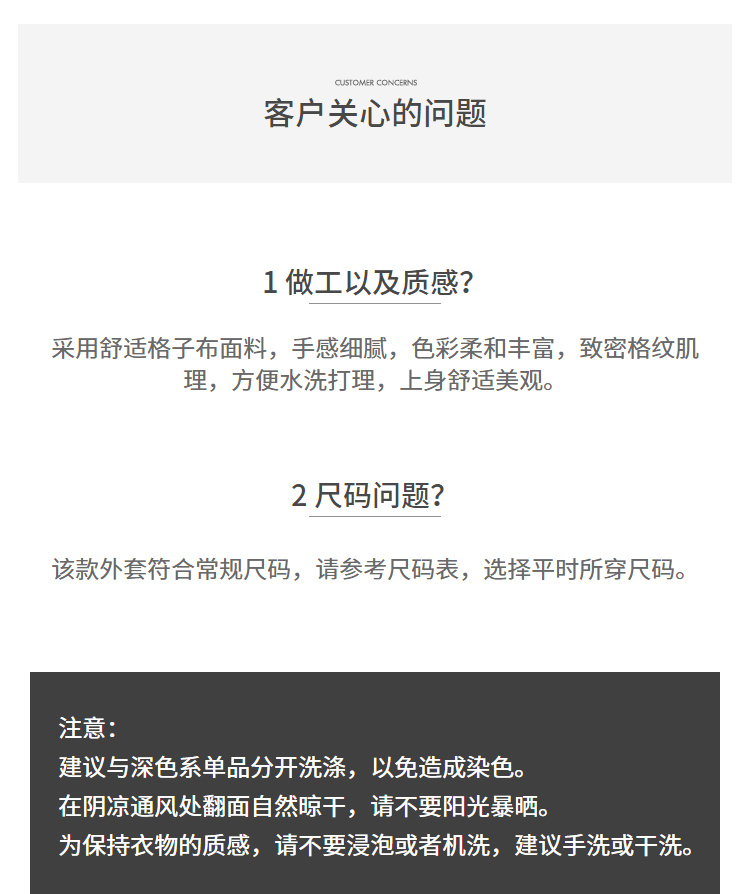 CUSTOMER CONCERNS
客户关心的问题

1 做工以及质感?

采用舒适格子布面料，手感细腻，色彩柔和丰富，致密格纹肌理，方便水洗打理，上身舒适美观。

2 尺码问题?

该款外套符合常规尺码，请参考尺码表，选择平时所穿尺码。

注意：
建议与深色系单品分开洗涤，以免造成染色。
在阴凉通风处翻面自然晾干，请不要阳光暴晒。
为保持衣物的质感，请不要浸泡或者机洗，建议手洗或干洗。